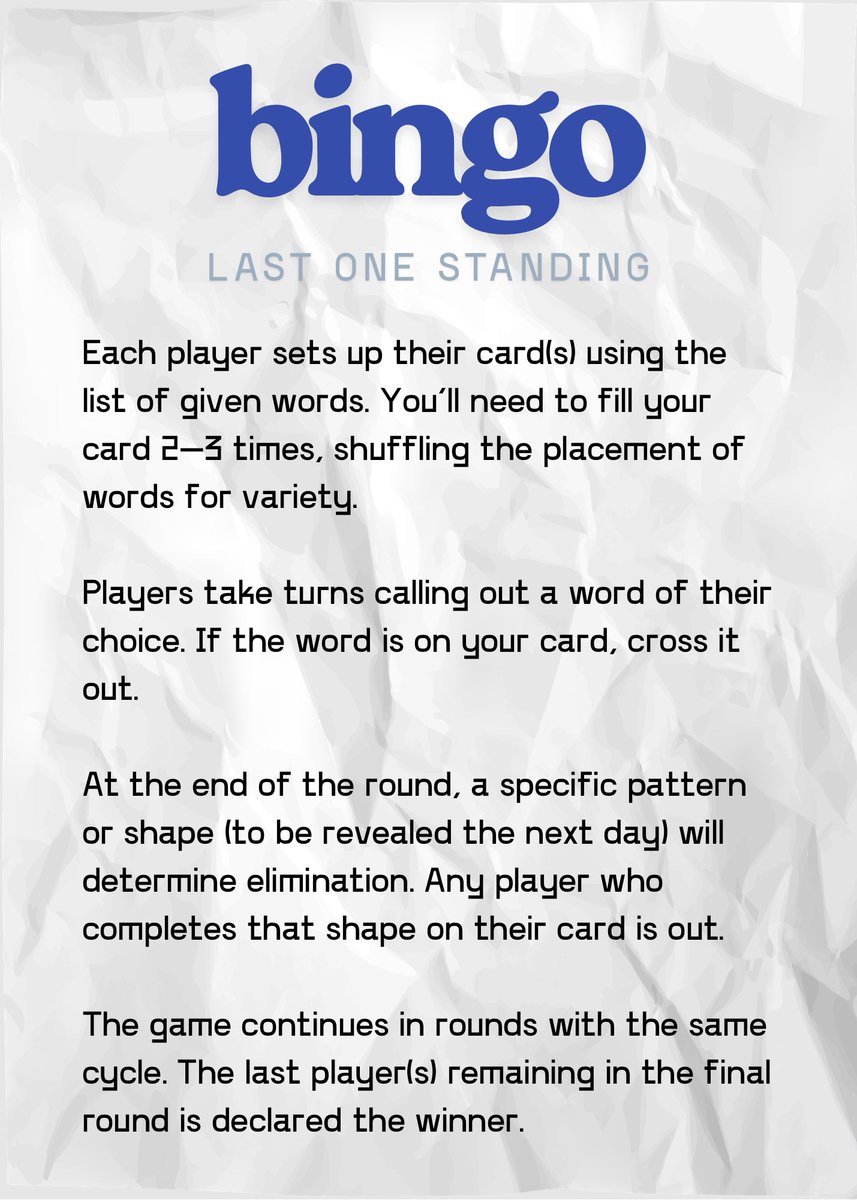 bingo

LAST ONE STANDING

Each player sets up their card(s) using the list of given words. You'll need to fill your card 2—3 times, shuffling the placement of words for variety.

Players take turns calling out a word of their choice. If the word is on your card, cross it out.

At the end of the round, a specific pattern or shape (to be revealed the next day) will determine elimination. Any player who completes that shape on their card is out.

The game continues in rounds with the same cycle. The last player(s) remaining in the final round is declared the winner.